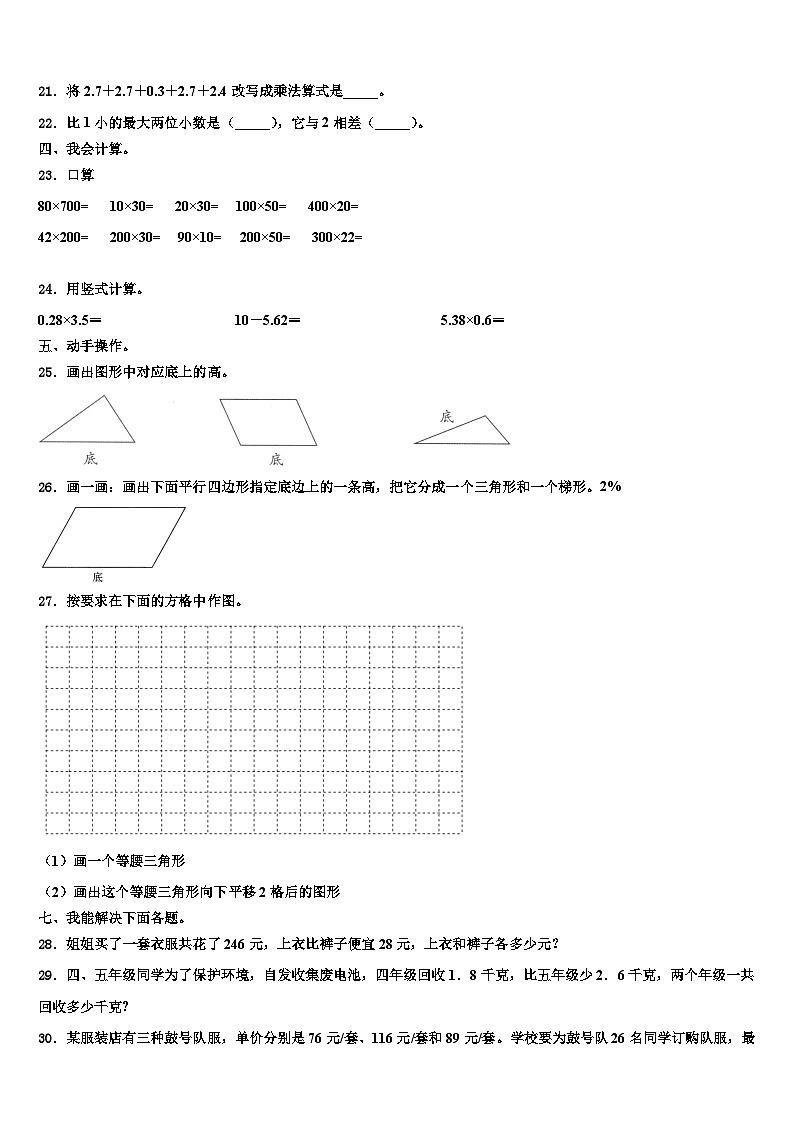 21．将 2.7＋2.7＋0.3＋2.7＋2.4 改写成乘法算式是_____。

22．比 1 小的最大两位小数是（_____），它与 2 相差（_____）。

四、我会计算。

23．口算

80×700=　10×30=　20×30=　100×50=　400×20=

42×200=　200×30=　90×10=　200×50=　300×22=

24．用竖式计算。

0.28×3.5＝　　10－5.62＝　　5.38×0.6＝

五、动手操作。

25．画出图形中对应底上的高。

底　　底　　底

26．画一画：画出下面平行四边形指定底边上的一条高，把它分成一个三角形和一个梯形。2%

底

27．按要求在下面的方格中作图。

（1）画一个等腰三角形

（2）画出这个等腰三角形向下平移 2 格后的图形

七、我能解决下面各题。

28．姐姐买了一套衣服共花了 246 元，上衣比裤子便宜 28 元，上衣和裤子各多少元？

29．四、五年级同学为了保护环境，自发收集废电池，四年级回收 1．8 千克，比五年级少 2．6 千克，两个年级一共回收多少千克？

30．某服装店有三种鼓号队服，单价分别是 76 元/套、116 元/套和 89 元/套。学校要为鼓号队 26 名同学订购队服，最